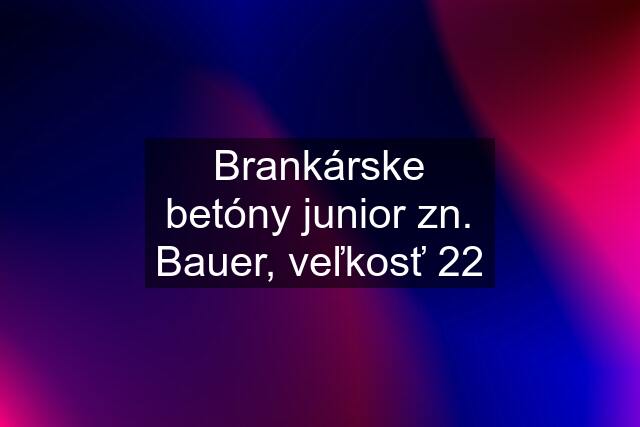 Brankárske betóny junior zn. Bauer, veľkosť 22